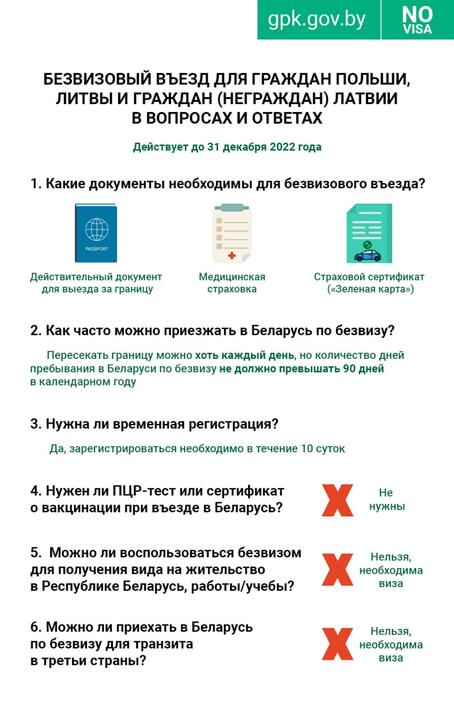 gpk.gov.by

NO VISA

БЕЗВИЗОВЫЙ ВЪЕЗД ДЛЯ ГРАЖДАН ПОЛЬШИ, ЛИТВЫ И ГРАЖДАН (НЕГРАЖДАН) ЛАТВИИ В ВОПРОСАХ И ОТВЕТАХ

Действует до 31 декабря 2022 года

1. Какие документы необходимы для безвизового въезда?

PASSPORT

Действительный документ для выезда за границу

Медицинская страховка

Страховой сертификат («Зеленая карта»)

2. Как часто можно приезжать в Беларусь по безвизу?

Пересекать границу можно хоть каждый день, но количество дней пребывания в Беларуси по безвизу не должно превышать 90 дней в календарном году

3. Нужна ли временная регистрация?

Да, зарегистрироваться необходимо в течение 10 суток

4. Нужен ли ПЦР-тест или сертификат о вакцинации при въезде в Беларусь?

Не нужны

5. Можно ли воспользоваться безвизом для получения вида на жительство в Республике Беларусь, работы/учебы?

Нельзя, необходима виза

6. Можно ли приехать в Беларусь по безвизу для транзита в третьи страны?

Нельзя, необходима виза